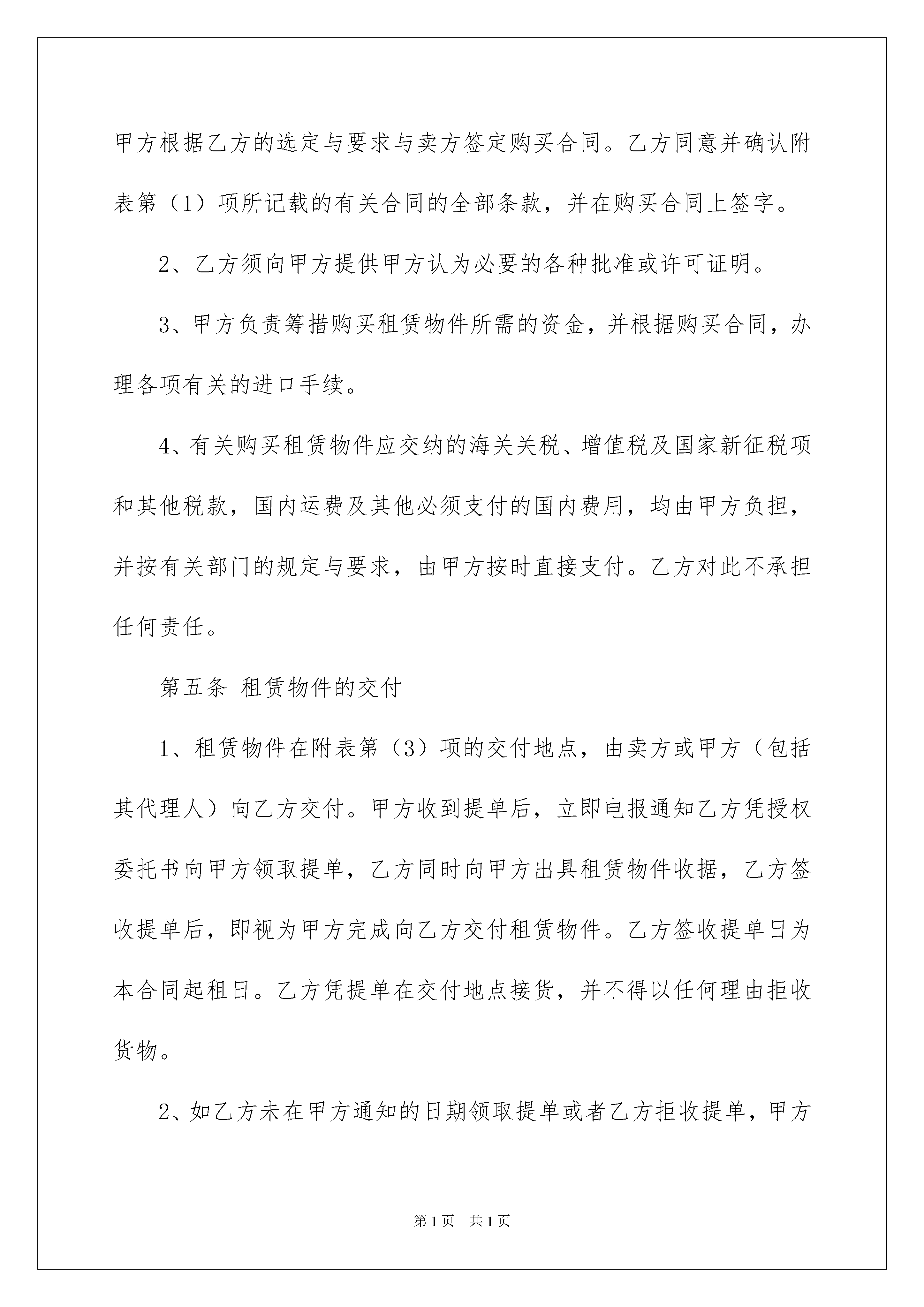 甲方根据乙方的选定与要求与卖方签定购买合同。乙方同意并确认附表第（1）项所记载的有关合同的全部条款，并在购买合同上签字。

2、乙方须向甲方提供甲方认为必要的各种批准或许可证明。

3、甲方负责筹措购买租赁物件所需的资金，并根据购买合同，办理各项有关的进口手续。

4、有关购买租赁物件应交纳的海关关税、增值税及国家新征税项和其他税款，国内运费及其他必须支付的国内费用，均由甲方负担，并按有关部门的规定与要求，由甲方按时直接支付。乙方对此不承担任何责任。

第五条 租赁物件的交付

1、租赁物件在附表第（3）项的交付地点，由卖方或甲方（包括其代理人）向乙方交付。甲方收到提单后，立即电报通知乙方凭授权委托书向甲方领取提单，乙方同时向甲方出具租赁物件收据，乙方签收提单后，即视为甲方完成向乙方交付租赁物件。乙方签收提单日为本合同起租日。乙方凭提单在交付地点接货，并不得以任何理由拒收货物。

2、如乙方未在甲方通知的日期领取提单或者乙方拒收提单，甲方

第1页 共1页